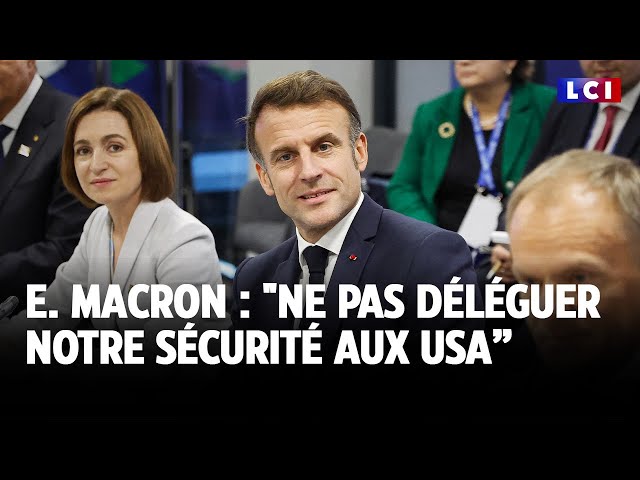 LCI

E. MACRON : "NE PAS DÉLÉGUER NOTRE SÉCURITÉ AUX USA"